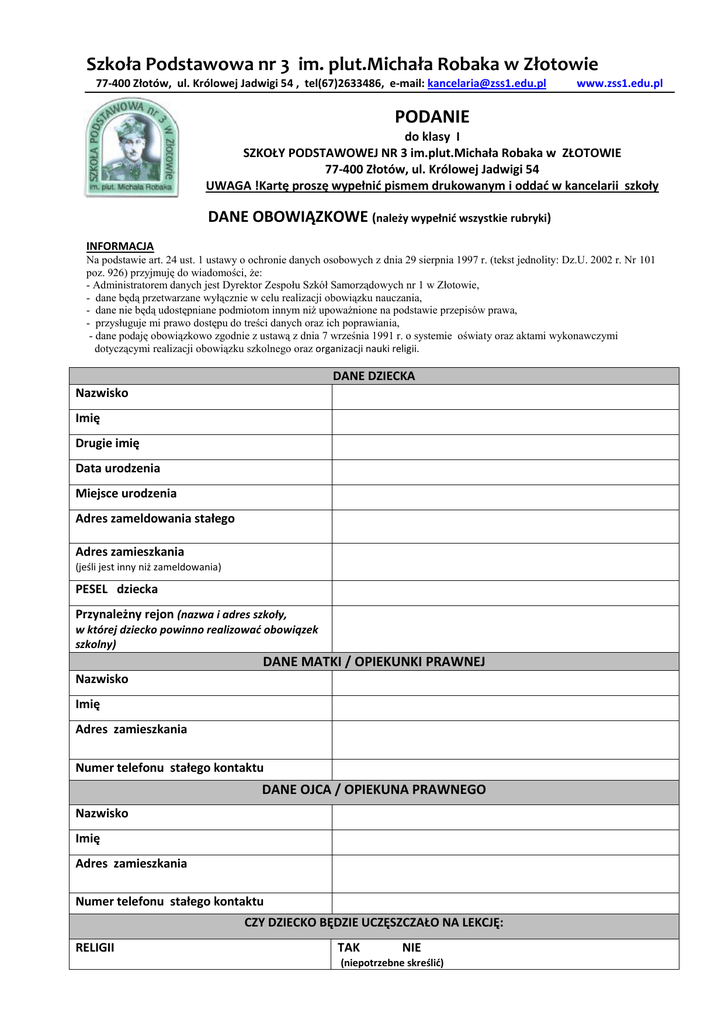 Szkoła Podstawowa nr 3 im. plut.Michała Robaka w Złotowie
77-400 Złotów, ul. Królowej Jadwigi 54 , tel(67)2633486, e-mail: kancelaria@zss1.edu.pl www.zss1.edu.pl

SZKOŁA PODSTAWOWA nr 3 w Złotowie
im. plut. Michała Robaka

PODANIE
do klasy I
SZKOŁY PODSTAWOWEJ NR 3 im.plut.Michała Robaka w ZŁOTOWIE
77-400 Złotów, ul. Królowej Jadwigi 54
UWAGA !Kartę proszę wypełnić pismem drukowanym i oddać w kancelarii szkoły

DANE OBOWIĄZKOWE (należy wypełnić wszystkie rubryki)

INFORMACJA
Na podstawie art. 24 ust. 1 ustawy o ochronie danych osobowych z dnia 29 sierpnia 1997 r. (tekst jednolity: Dz.U. 2002 r. Nr 101 poz. 926) przyjmuję do wiadomości, że:
- Administratorem danych jest Dyrektor Zespołu Szkół Samorządowych nr 1 w Złotowie,
- dane będą przetwarzane wyłącznie w celu realizacji obowiązku nauczania,
- dane nie będą udostępniane podmiotom innym niż upoważnione na podstawie przepisów prawa,
- przysługuje mi prawo dostępu do treści danych oraz ich poprawiania,
- dane podaję obowiązkowo zgodnie z ustawą z dnia 7 września 1991 r. o systemie oświaty oraz aktami wykonawczymi dotyczącymi realizacji obowiązku szkolnego oraz organizacji nauki religii.

| DANE DZIECKA | |
|---|---|
| Nazwisko | |
| Imię | |
| Drugie imię | |
| Data urodzenia | |
| Miejsce urodzenia | |
| Adres zameldowania stałego | |
| Adres zamieszkania (jeśli jest inny niż zameldowania) | |
| PESEL dziecka | |
| Przynależny rejon (nazwa i adres szkoły, w której dziecko powinno realizować obowiązek szkolny) | |
| DANE MATKI / OPIEKUNKI PRAWNEJ | |
| Nazwisko | |
| Imię | |
| Adres zamieszkania | |
| Numer telefonu stałego kontaktu | |
| DANE OJCA / OPIEKUNA PRAWNEGO | |
| Nazwisko | |
| Imię | |
| Adres zamieszkania | |
| Numer telefonu stałego kontaktu | |
| CZY DZIECKO BĘDZIE UCZĘSZCZAŁO NA LEKCJĘ: | |
| RELIGII | TAK NIE (niepotrzebne skreślić) |